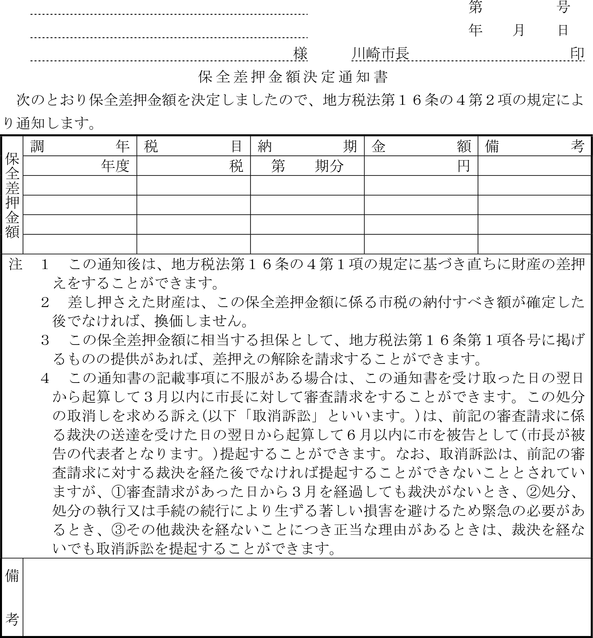 第　　　号
年　月　日

様　　川崎市長　　　　　　　　印

保全差押金額決定通知書

次のとおり保全差押金額を決定しましたので、地方税法第１６条の４第２項の規定により通知します。

| 保全差押金額 | 調　年 | 税　目 | 納　期 | 金　額 | 備　考 |
|---|---|---|---|---|---|
| | 年度 | 税 | 第　期分 | 円 | |
| | | | | | |
| | | | | | |
| | | | | | |
| | | | | | |

注　１　この通知後は、地方税法第１６条の４第１項の規定に基づき直ちに財産の差押えをすることができます。
２　差し押さえた財産は、この保全差押金額に係る市税の納付すべき額が確定した後でなければ、換価しません。
３　この保全差押金額に相当する担保として、地方税法第１６条第１項各号に掲げるものの提供があれば、差押えの解除を請求することができます。
４　この通知書の記載事項に不服がある場合は、この通知書を受け取った日の翌日から起算して３月以内に市長に対して審査請求をすることができます。この処分の取消しを求める訴え（以下「取消訴訟」といいます。）は、前記の審査請求に係る裁決の送達を受けた日の翌日から起算して６月以内に市を被告として（市長が被告の代表者となります。）提起することができます。なお、取消訴訟は、前記の審査請求に対する裁決を経た後でなければ提起することができないこととされていますが、①審査請求があった日から３月を経過しても裁決がないとき、②処分、処分の執行又は手続の続行により生ずる著しい損害を避けるため緊急の必要があるとき、③その他裁決を経ないことにつき正当な理由があるときは、裁決を経ないでも取消訴訟を提起することができます。

備考